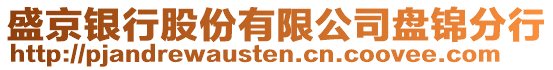 盛京银行股份有限公司盘锦分行
http://pjandrewausten.cn.coovee.com